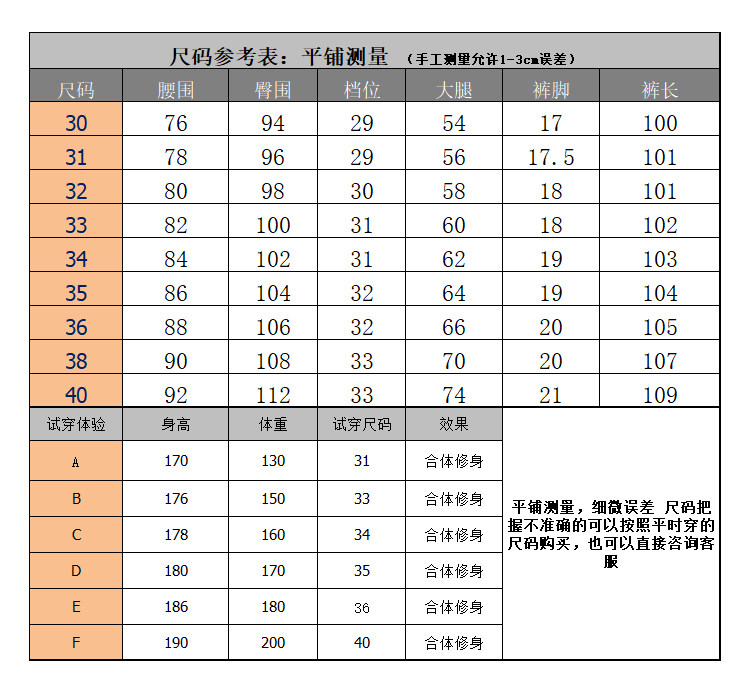 尺码参考表：平铺测量 （手工测量允许1-3cm误差）

| 尺码 | 腰围 | 臀围 | 档位 | 大腿 | 裤脚 | 裤长 |
|---|---|---|---|---|---|---|
| 30 | 76 | 94 | 29 | 54 | 17 | 100 |
| 31 | 78 | 96 | 29 | 56 | 17.5 | 101 |
| 32 | 80 | 98 | 30 | 58 | 18 | 101 |
| 33 | 82 | 100 | 31 | 60 | 18 | 102 |
| 34 | 84 | 102 | 31 | 62 | 19 | 103 |
| 35 | 86 | 104 | 32 | 64 | 19 | 104 |
| 36 | 88 | 106 | 32 | 66 | 20 | 105 |
| 38 | 90 | 108 | 33 | 70 | 20 | 107 |
| 40 | 92 | 112 | 33 | 74 | 21 | 109 |

| 试穿体验 | 身高 | 体重 | 试穿尺码 | 效果 |
|---|---|---|---|---|
| A | 170 | 130 | 31 | 合体修身 |
| B | 176 | 150 | 33 | 合体修身 |
| C | 178 | 160 | 34 | 合体修身 |
| D | 180 | 170 | 35 | 合体修身 |
| E | 186 | 180 | 36 | 合体修身 |
| F | 190 | 200 | 40 | 合体修身 |

平铺测量，细微误差 尺码把握不准确的可以按照平时穿的尺码购买，也可以直接咨询客服